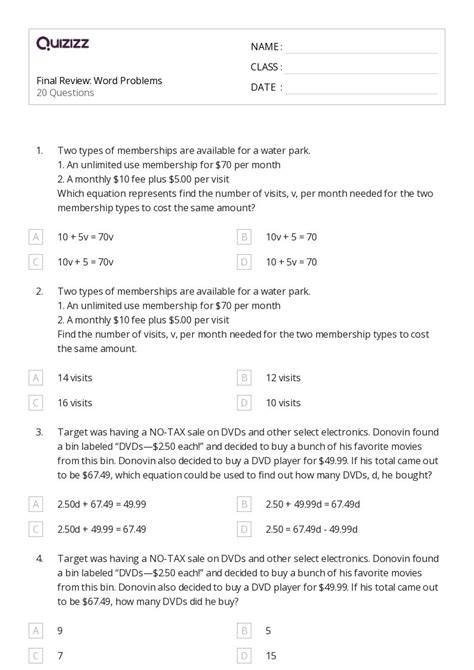 Quizizz

NAME :

CLASS :

DATE :

Final Review: Word Problems
20 Questions

1. Two types of memberships are available for a water park.
1. An unlimited use membership for $70 per month
2. A monthly $10 fee plus $5.00 per visit
Which equation represents find the number of visits, v, per month needed for the two membership types to cost the same amount?

A 10 + 5v = 70v

B 10v + 5 = 70

C 10v + 5 = 70v

D 10 + 5v = 70

2. Two types of memberships are available for a water park.
1. An unlimited use membership for $70 per month
2. A monthly $10 fee plus $5.00 per visit
Find the number of visits, v, per month needed for the two membership types to cost the same amount.

A 14 visits

B 12 visits

C 16 visits

D 10 visits

3. Target was having a NO-TAX sale on DVDs and other select electronics. Donovin found a bin labeled "DVDs—$2.50 each!" and decided to buy a bunch of his favorite movies from this bin. Donovin also decided to buy a DVD player for $49.99. If his total came out to be $67.49, which equation could be used to find out how many DVDs, d, he bought?

A 2.50d + 67.49 = 49.99

B 2.50 + 49.99d = 67.49d

C 2.50d + 49.99 = 67.49

D 2.50 = 67.49d - 49.99d

4. Target was having a NO-TAX sale on DVDs and other select electronics. Donovin found a bin labeled "DVDs—$2.50 each!" and decided to buy a bunch of his favorite movies from this bin. Donovin also decided to buy a DVD player for $49.99. If his total came out to be $67.49, how many DVDs did he buy?

A 9

B 5

C 7

D 15